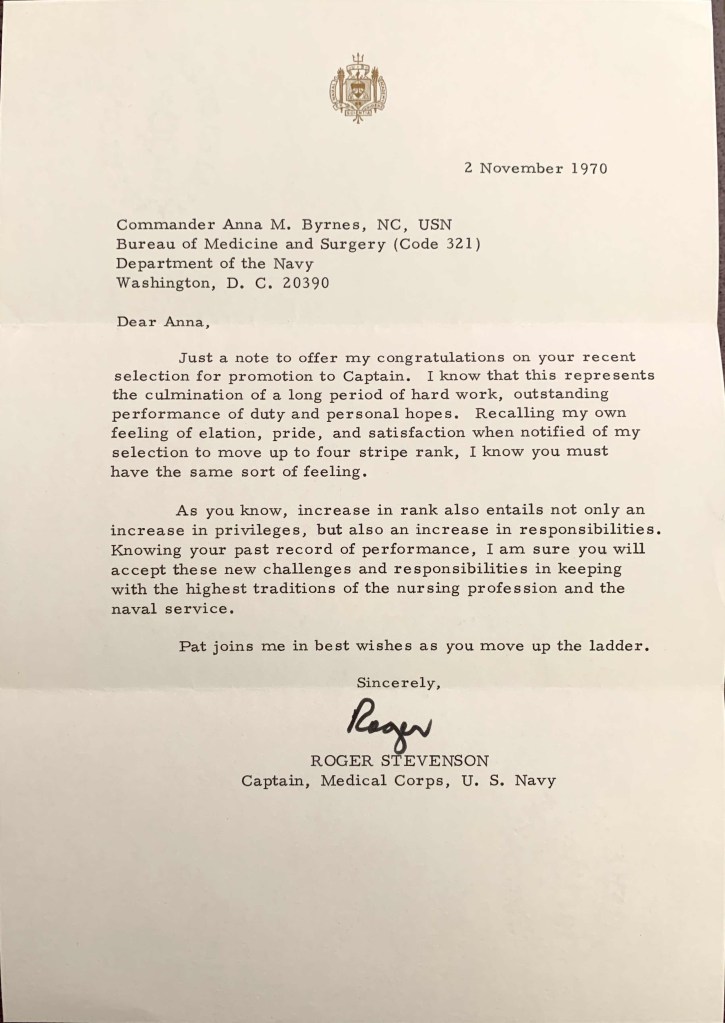 2 November 1970

Commander Anna M. Byrnes, NC, USN
Bureau of Medicine and Surgery (Code 321)
Department of the Navy
Washington, D. C. 20390

Dear Anna,

Just a note to offer my congratulations on your recent selection for promotion to Captain. I know that this represents the culmination of a long period of hard work, outstanding performance of duty and personal hopes. Recalling my own feeling of elation, pride, and satisfaction when notified of my selection to move up to four stripe rank, I know you must have the same sort of feeling.

As you know, increase in rank also entails not only an increase in privileges, but also an increase in responsibilities. Knowing your past record of performance, I am sure you will accept these new challenges and responsibilities in keeping with the highest traditions of the nursing profession and the naval service.

Pat joins me in best wishes as you move up the ladder.

Sincerely,

Roger

ROGER STEVENSON
Captain, Medical Corps, U. S. Navy